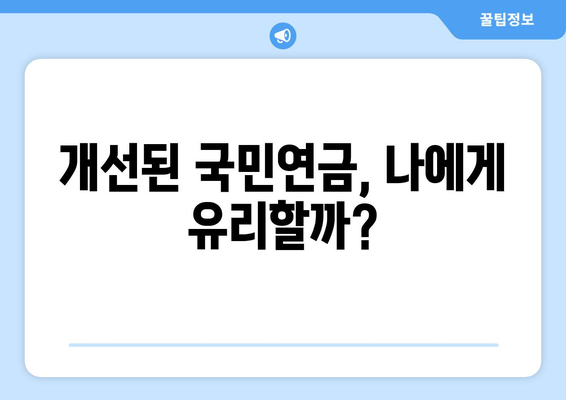 꿀팁정보

개선된 국민연금, 나에게 유리할까?